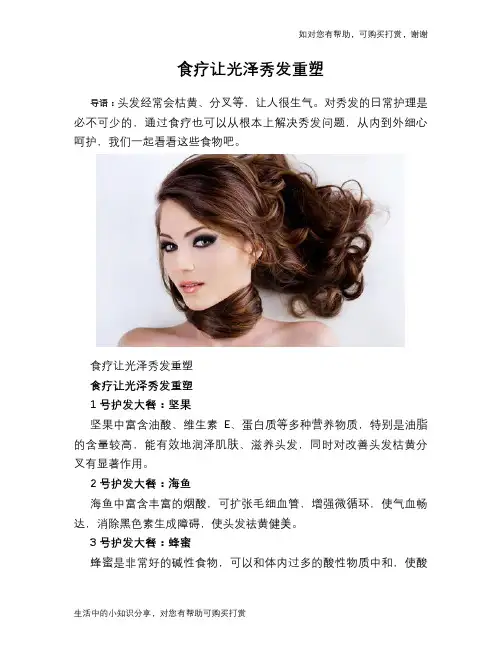 如对您有帮助，可购买打赏，谢谢

食疗让光泽秀发重塑

导语：头发经常会枯黄、分叉等，让人很生气。对秀发的日常护理是必不可少的，通过食疗也可以从根本上解决秀发问题，从内到外细心呵护，我们一起看看这些食物吧。

食疗让光泽秀发重塑

食疗让光泽秀发重塑

1号护发大餐：坚果

坚果中富含油酸、维生素E、蛋白质等多种营养物质，特别是油脂的含量较高，能有效地润泽肌肤、滋养头发，同时对改善头发枯黄分叉有显著作用。

2号护发大餐：海鱼

海鱼中富含丰富的烟酸，可扩张毛细血管，增强微循环，使气血畅达，消除黑色素生成障碍，使头发祛黄健美。

3号护发大餐：蜂蜜

蜂蜜是非常好的碱性食物，可以和体内过多的酸性物质中和，使酸

生活中的小知识分享，对您有帮助可购买打赏